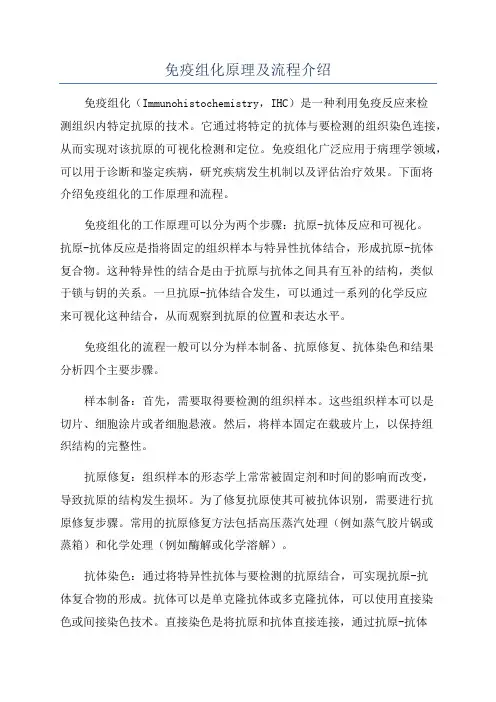 免疫组化原理及流程介绍

免疫组化（Immunohistochemistry，IHC）是一种利用免疫反应来检测组织内特定抗原的技术。它通过将特定的抗体与要检测的组织染色连接，从而实现对该抗原的可视化检测和定位。免疫组化广泛应用于病理学领域，可以用于诊断和鉴定疾病，研究疾病发生机制以及评估治疗效果。下面将介绍免疫组化的工作原理和流程。

免疫组化的工作原理可以分为两个步骤：抗原-抗体反应和可视化。抗原-抗体反应是指将固定的组织样本与特异性抗体结合，形成抗原-抗体复合物。这种特异性的结合是由于抗原与抗体之间具有互补的结构，类似于锁与钥的关系。一旦抗原-抗体结合发生，可以通过一系列的化学反应来可视化这种结合，从而观察到抗原的位置和表达水平。

免疫组化的流程一般可以分为样本制备、抗原修复、抗体染色和结果分析四个主要步骤。

样本制备：首先，需要取得要检测的组织样本。这些组织样本可以是切片、细胞涂片或者细胞悬液。然后，将样本固定在载玻片上，以保持组织结构的完整性。

抗原修复：组织样本的形态学上常常被固定剂和时间的影响而改变，导致抗原的结构发生损坏。为了修复抗原使其可被抗体识别，需要进行抗原修复步骤。常用的抗原修复方法包括高压蒸汽处理（例如蒸气胶片锅或蒸箱）和化学处理（例如酶解或化学溶解）。

抗体染色：通过将特异性抗体与要检测的抗原结合，可实现抗原-抗体复合物的形成。抗体可以是单克隆抗体或多克隆抗体，可以使用直接染色或间接染色技术。直接染色是将抗原和抗体直接连接，通过抗原-抗体